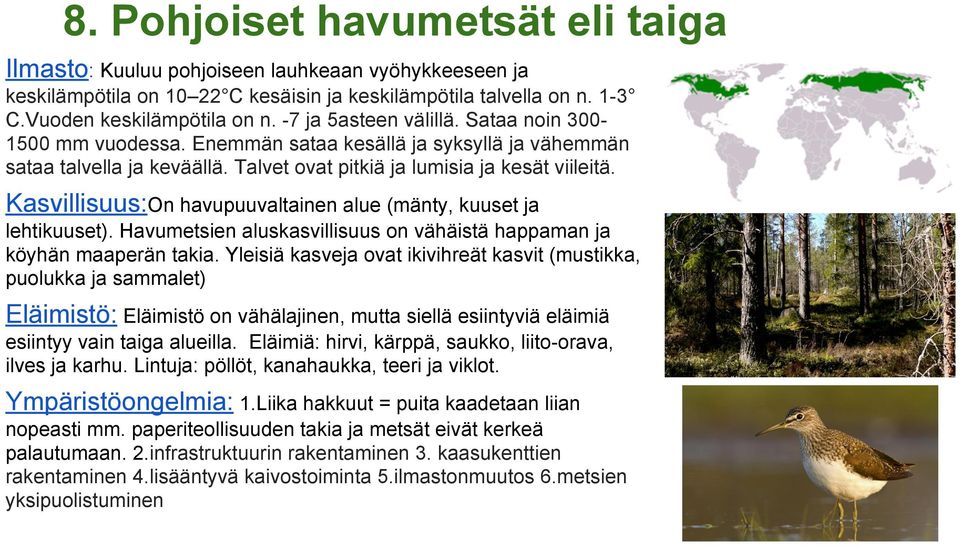 8. Pohjoiset havumetsät eli taiga

Ilmasto: Kuuluu pohjoiseen lauhkeaan vyöhykkeeseen ja keskilämpötila on 10–22°C kesäisin ja keskilämpötila talvella on n. 1-3° C.Vuoden keskilämpötila on n. -7 ja 5asteen välillä. Sataa noin 300-1500 mm vuodessa. Enemmän sataa kesällä ja syksyllä ja vähemmän sataa talvella ja keväällä. Talvet ovat pitkiä ja lumisia ja kesät viileitä.

Kasvillisuus:On havupuuvaltainen alue (mänty, kuuset ja lehtikuuset). Havumetsien aluskasvillisuus on vähäistä happaman ja köyhän maaperän takia. Yleisiä kasveja ovat ikivihreät kasvit (mustikka, puolukka ja sammalet)

Eläimistö: Eläimistö on vähälajinen, mutta siellä esiintyviä eläimiä esiintyy vain taiga alueilla. Eläimiä: hirvi, kärppä, saukko, liito-orava, ilves ja karhu. Lintuja: pöllöt, kanahaukka, teeri ja viklot.

Ympäristöongelmia: 1.Liika hakkuut = puita kaadetaan liian nopeasti mm. paperiteollisuuden takia ja metsät eivät kerkeä palautumaan. 2.infrastruktuurin rakentaminen 3. kaasukenttien rakentaminen 4.lisääntyvä kaivostoiminta 5.ilmastonmuutos 6.metsien yksipuolistuminen